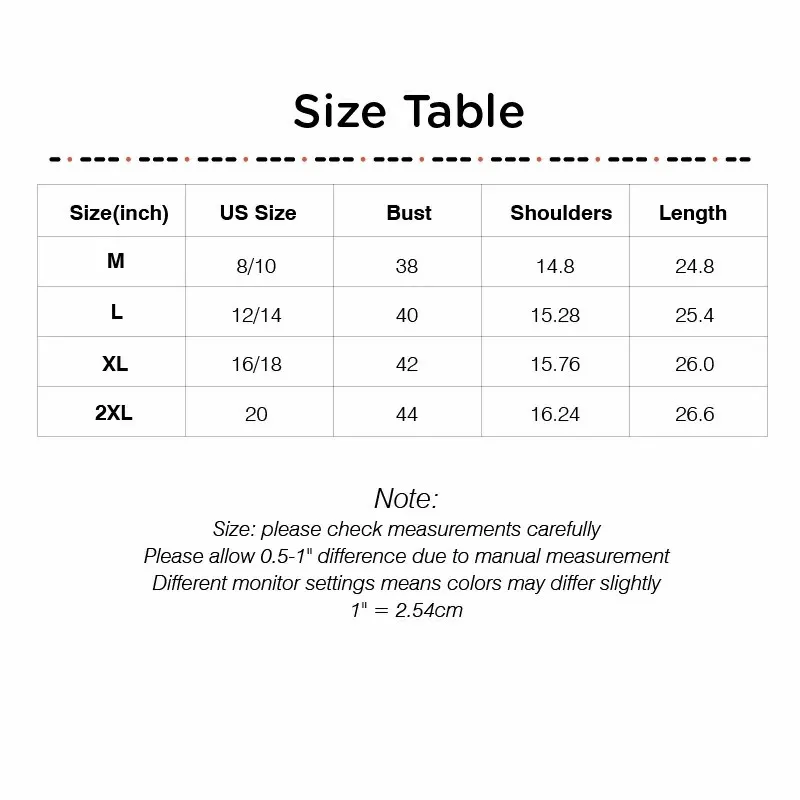 Size Table

| Size(inch) | US Size | Bust | Shoulders | Length |
|---|---|---|---|---|
| M | 8/10 | 38 | 14.8 | 24.8 |
| L | 12/14 | 40 | 15.28 | 25.4 |
| XL | 16/18 | 42 | 15.76 | 26.0 |
| 2XL | 20 | 44 | 16.24 | 26.6 |

Note:
Size: please check measurements carefully
Please allow 0.5-1" difference due to manual measurement
Different monitor settings means colors may differ slightly
1" = 2.54cm